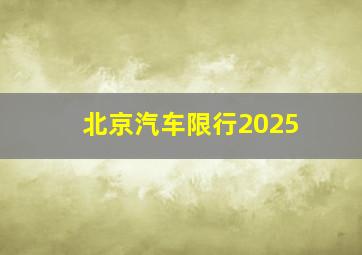 北京汽车限行2025